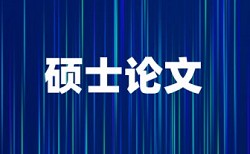 硕士论文